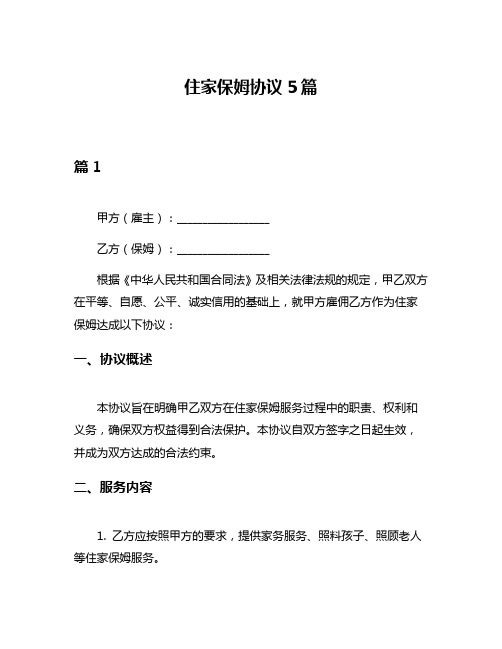 住家保姆协议 5 篇

篇 1

甲方（雇主）：________________

乙方（保姆）：________________

根据《中华人民共和国合同法》及相关法律法规的规定，甲乙双方在平等、自愿、公平、诚实信用的基础上，就甲方雇佣乙方作为住家保姆达成以下协议：

一、协议概述

本协议旨在明确甲乙双方在住家保姆服务过程中的职责、权利和义务，确保双方权益得到合法保护。本协议自双方签字之日起生效，并成为双方达成的合法约束。

二、服务内容

1. 乙方应按照甲方的要求，提供家务服务、照料孩子、照顾老人等住家保姆服务。